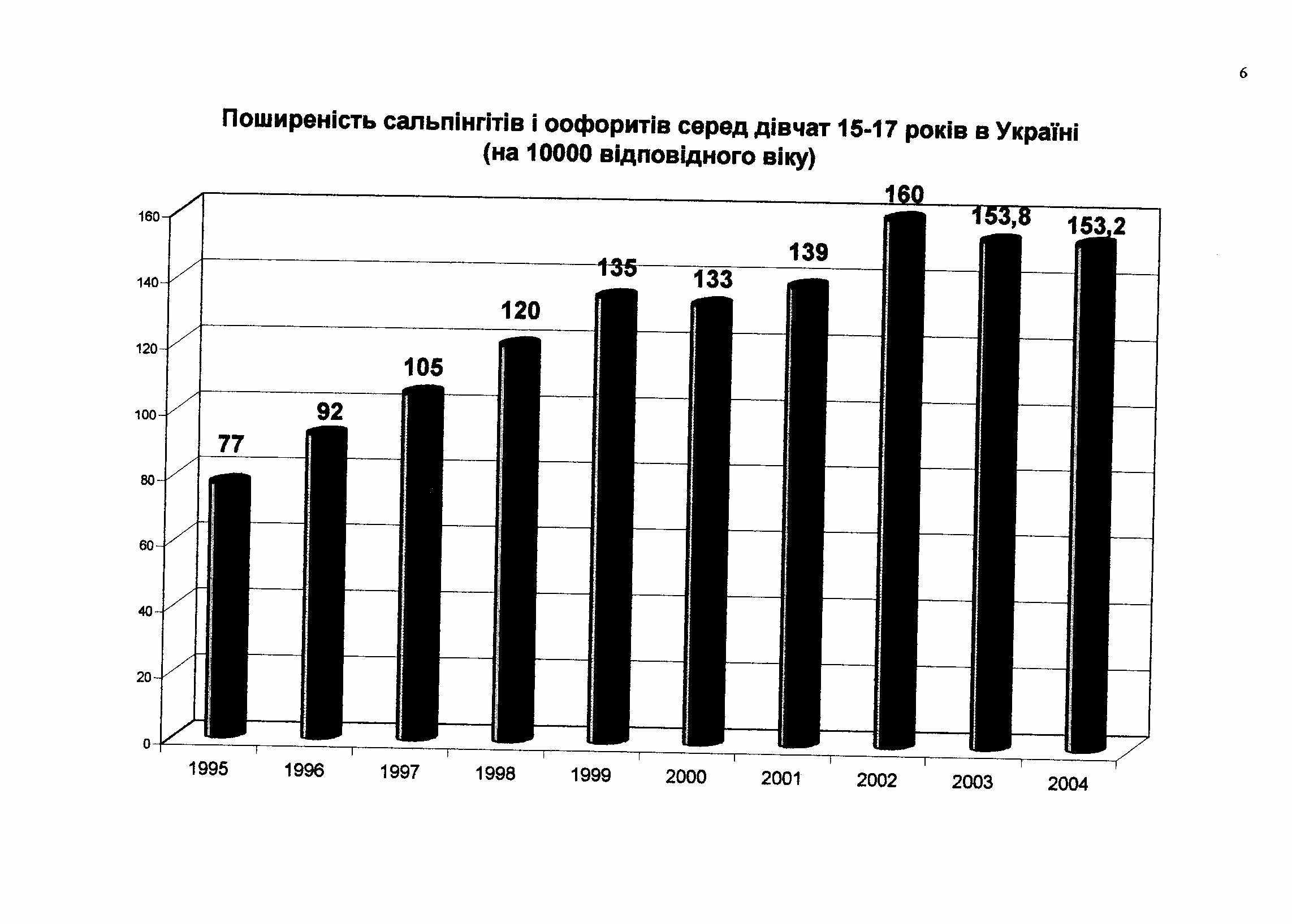 6

Поширеність сальпінгітів і оофоритів серед дівчат 15-17 років в Україні
(на 10000 відповідного віку)

160
140
120
100
80
60
40
20
0

77
92
105
120
135
133
139
160
153,8
153,2

1995
1996
1997
1998
1999
2000
2001
2002
2003
2004